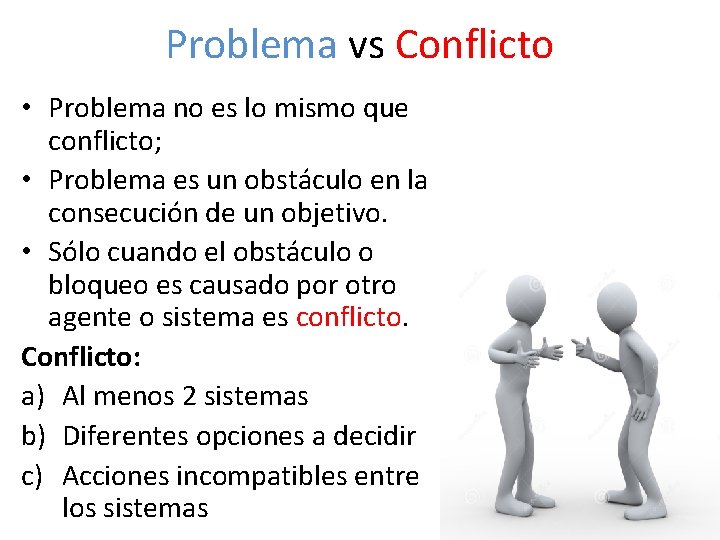 Problema vs Conflicto

• Problema no es lo mismo que conflicto;
• Problema es un obstáculo en la consecución de un objetivo.
• Sólo cuando el obstáculo o bloqueo es causado por otro agente o sistema es conflicto.

Conflicto:
a) Al menos 2 sistemas
b) Diferentes opciones a decidir
c) Acciones incompatibles entre los sistemas